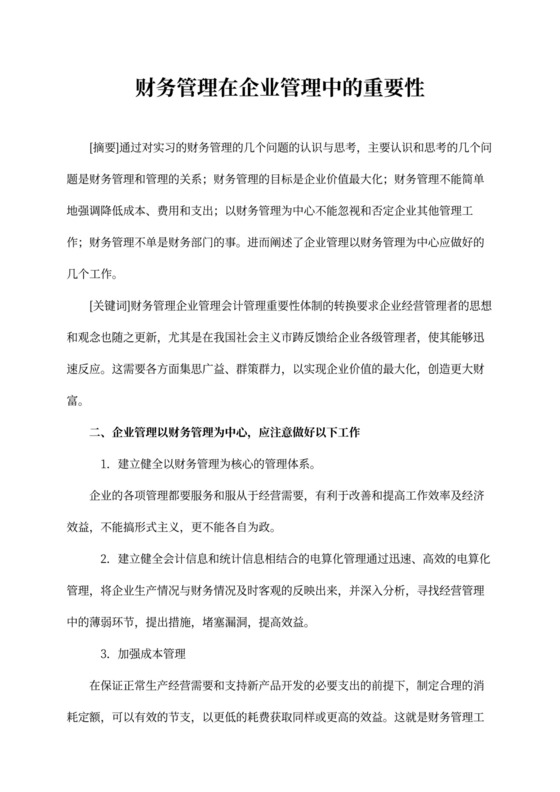 财务管理在企业管理中的重要性

[摘要]通过对实习的财务管理的几个问题的认识与思考，主要认识和思考的几个问题是财务管理和管理的关系；财务管理的目标是企业价值最大化；财务管理不能简单地强调降低成本、费用和支出；以财务管理为中心不能忽视和否定企业其他管理工作；财务管理不单是财务部门的事。进而阐述了企业管理以财务管理为中心应做好的几个工作。

[关键词]财务管理企业管理会计管理重要性体制的转换要求企业经营管理者的思想和观念也随之更新，尤其是在我国社会主义市跨反馈给企业各级管理者，使其能够迅速反应。这需要各方面集思广益、群策群力，以实现企业价值的最大化，创造更大财富。

二、企业管理以财务管理为中心，应注意做好以下工作

1. 建立健全以财务管理为核心的管理体系。

企业的各项管理都要服务和服从于经营需要，有利于改善和提高工作效率及经济效益，不能搞形式主义，更不能各自为政。

2. 建立健全会计信息和统计信息相结合的电算化管理通过迅速、高效的电算化管理，将企业生产情况与财务情况及时客观的反映出来，并深入分析，寻找经营管理中的薄弱环节，提出措施，堵塞漏洞，提高效益。

3. 加强成本管理

在保证正常生产经营需要和支持新产品开发的必要支出的前提下，制定合理的消耗定额，可以有效的节支，以更低的耗费获取同样或更高的效益。这就是财务管理工